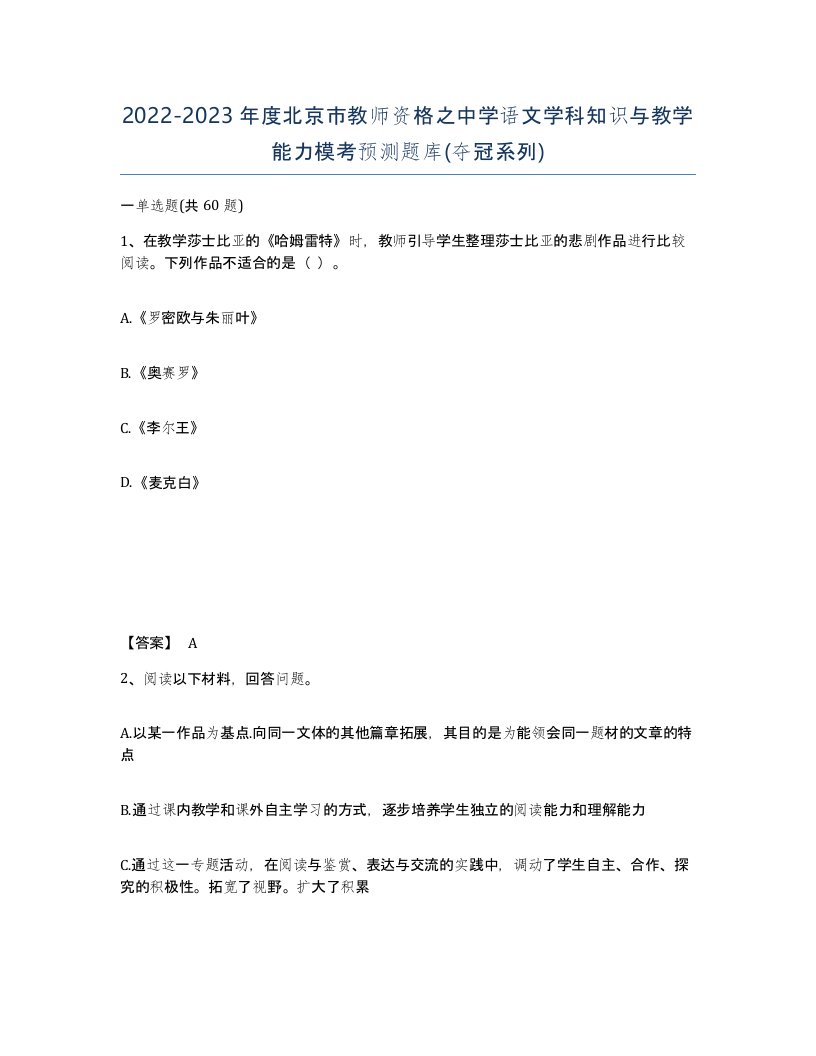 2022-2023年度北京市教师资格之中学语文学科知识与教学能力模考预测题库(夺冠系列)

一单选题(共 60 题)

1、在教学莎士比亚的《哈姆雷特》时，教师引导学生整理莎士比亚的悲剧作品进行比较阅读。下列作品不适合的是（ ）。

A.《罗密欧与朱丽叶》

B.《奥赛罗》

C.《李尔王》

D.《麦克白》

【答案】 A

2、阅读以下材料，回答问题。

A.以某一作品为基点.向同一文体的其他篇章拓展，其目的是为能领会同一题材的文章的特点

B.通过课内教学和课外自主学习的方式，逐步培养学生独立的阅读能力和理解能力

C.通过这一专题活动，在阅读与鉴赏、表达与交流的实践中，调动了学生自主、合作、探究的积极性。拓宽了视野。扩大了积累